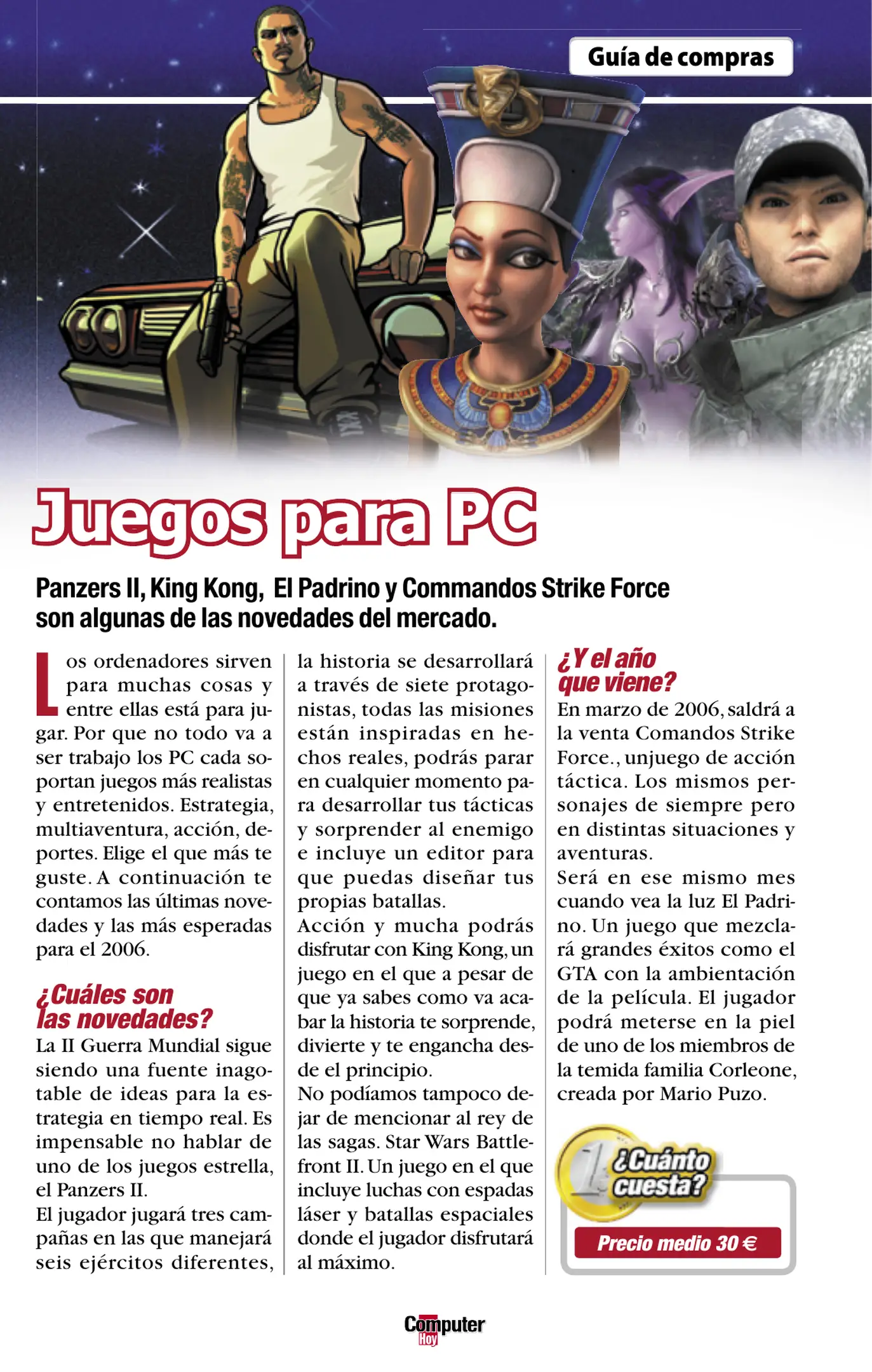 Guía de compras

Juegos para PC

Panzers II, King Kong, El Padrino y Commandos Strike Force son algunas de las novedades del mercado.

Los ordenadores sirven para muchas cosas y entre ellas está para jugar. Por que no todo va a ser trabajo los PC cada soportan juegos más realistas y entretenidos. Estrategia, multiaventura, acción, deportes. Elige el que más te guste. A continuación te contamos las últimas novedades y las más esperadas para el 2006.

¿Cuáles son las novedades?

La II Guerra Mundial sigue siendo una fuente inagotable de ideas para la estrategia en tiempo real. Es impensable no hablar de uno de los juegos estrella, el Panzers II.

El jugador jugará tres campañas en las que manejará seis ejércitos diferentes, la historia se desarrollará a través de siete protagonistas, todas las misiones están inspiradas en hechos reales, podrás parar en cualquier momento para desarrollar tus tácticas y sorprender al enemigo e incluye un editor para que puedas diseñar tus propias batallas.

Acción y mucha podrás disfrutar con King Kong, un juego en el que a pesar de que ya sabes como va acabar la historia te sorprende, divierte y te engancha desde el principio.

No podíamos tampoco dejar de mencionar al rey de las sagas. Star Wars Battlefront II. Un juego en el que incluye luchas con espadas láser y batallas espaciales donde el jugador disfrutará al máximo.

¿Y el año que viene?

En marzo de 2006, saldrá a la venta Comandos Strike Force., unjuego de acción táctica. Los mismos personajes de siempre pero en distintas situaciones y aventuras.

Será en ese mismo mes cuando vea la luz El Padrino. Un juego que mezclará grandes éxitos como el GTA con la ambientación de la película. El jugador podrá meterse en la piel de uno de los miembros de la temida familia Corleone, creada por Mario Puzo.

¿Cuánto cuesta?

Precio medio 30 €

Computer Hoy